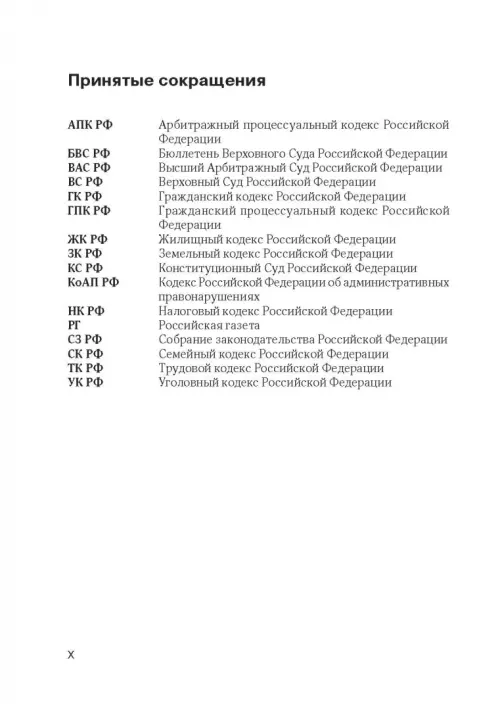 Принятые сокращения

| | |
|---|---|
| АПК РФ | Арбитражный процессуальный кодекс Российской Федерации |
| БВС РФ | Бюллетень Верховного Суда Российской Федерации |
| ВАС РФ | Высший Арбитражный Суд Российской Федерации |
| ВС РФ | Верховный Суд Российской Федерации |
| ГК РФ | Гражданский кодекс Российской Федерации |
| ГПК РФ | Гражданский процессуальный кодекс Российской Федерации |
| ЖК РФ | Жилищный кодекс Российской Федерации |
| ЗК РФ | Земельный кодекс Российской Федерации |
| КС РФ | Конституционный Суд Российской Федерации |
| КоАП РФ | Кодекс Российской Федерации об административных правонарушениях |
| НК РФ | Налоговый кодекс Российской Федерации |
| РГ | Российская газета |
| СЗ РФ | Собрание законодательства Российской Федерации |
| СК РФ | Семейный кодекс Российской Федерации |
| ТК РФ | Трудовой кодекс Российской Федерации |
| УК РФ | Уголовный кодекс Российской Федерации |

X